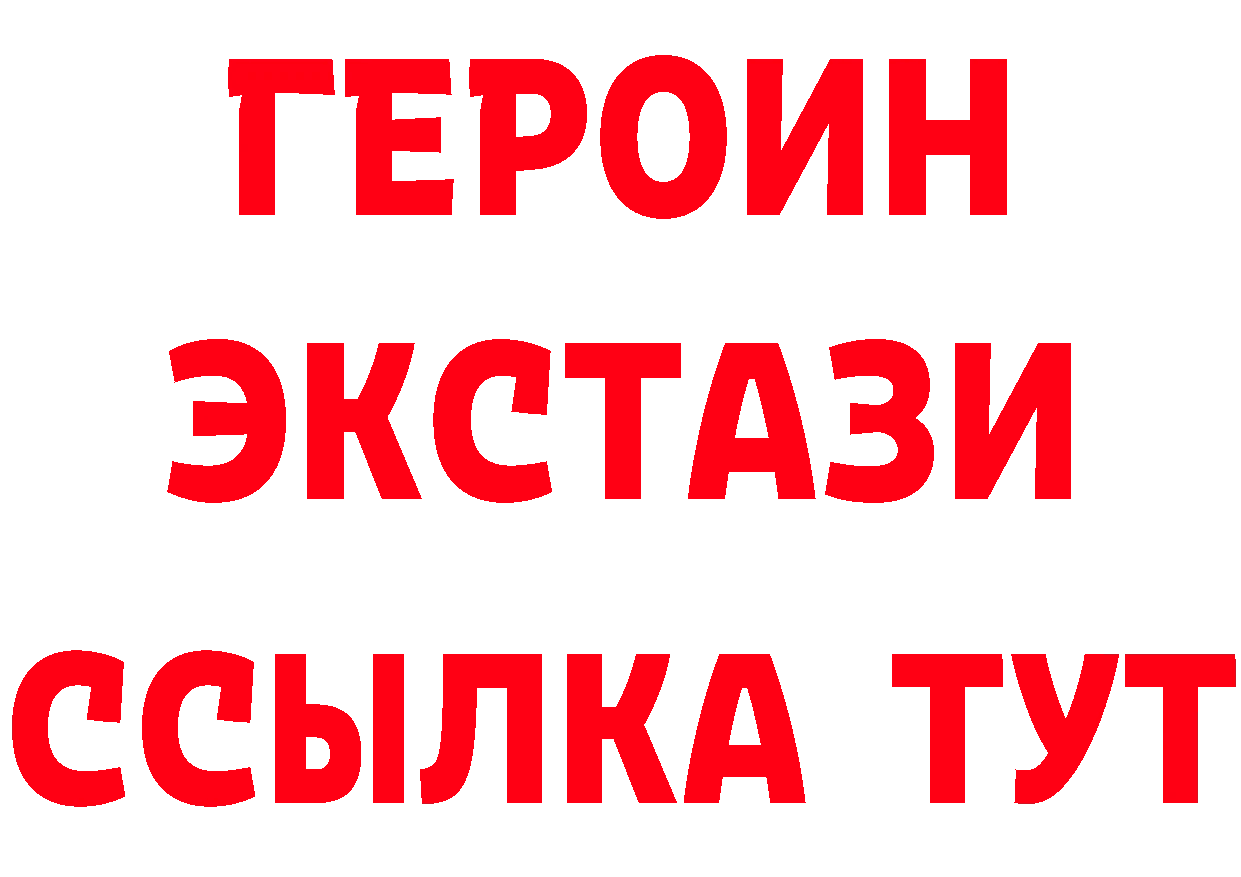 ГЕРОИН
ЭКСТАЗИ
ССЫЛКА ТУТ